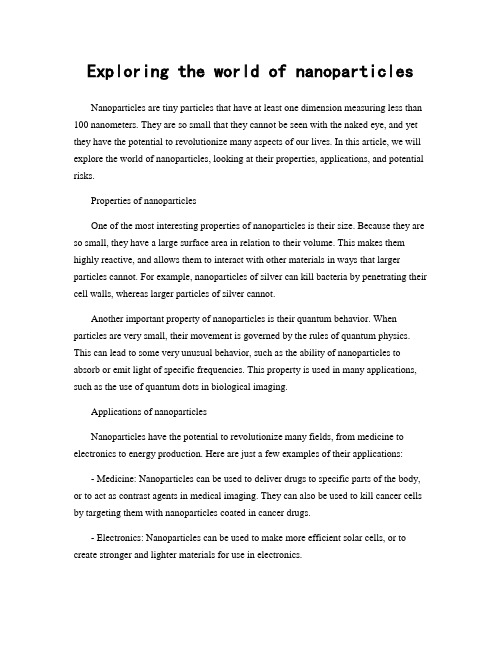 Exploring the world of nanoparticles

Nanoparticles are tiny particles that have at least one dimension measuring less than 100 nanometers. They are so small that they cannot be seen with the naked eye, and yet they have the potential to revolutionize many aspects of our lives. In this article, we will explore the world of nanoparticles, looking at their properties, applications, and potential risks.

Properties of nanoparticles

One of the most interesting properties of nanoparticles is their size. Because they are so small, they have a large surface area in relation to their volume. This makes them highly reactive, and allows them to interact with other materials in ways that larger particles cannot. For example, nanoparticles of silver can kill bacteria by penetrating their cell walls, whereas larger particles of silver cannot.

Another important property of nanoparticles is their quantum behavior. When particles are very small, their movement is governed by the rules of quantum physics. This can lead to some very unusual behavior, such as the ability of nanoparticles to absorb or emit light of specific frequencies. This property is used in many applications, such as the use of quantum dots in biological imaging.

Applications of nanoparticles

Nanoparticles have the potential to revolutionize many fields, from medicine to electronics to energy production. Here are just a few examples of their applications:

- Medicine: Nanoparticles can be used to deliver drugs to specific parts of the body, or to act as contrast agents in medical imaging. They can also be used to kill cancer cells by targeting them with nanoparticles coated in cancer drugs.

- Electronics: Nanoparticles can be used to make more efficient solar cells, or to create stronger and lighter materials for use in electronics.